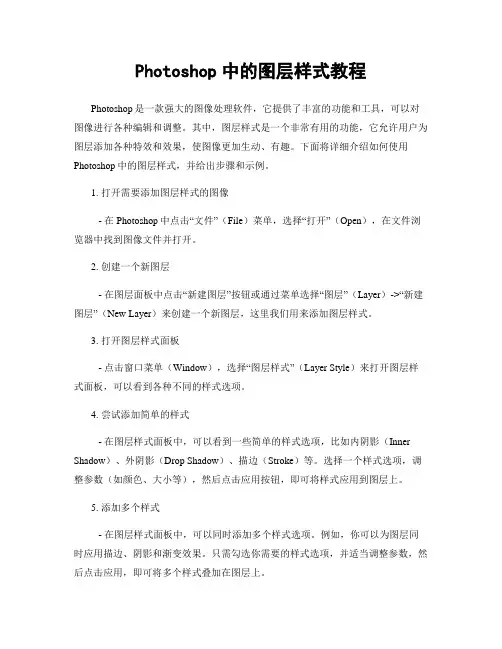 Photoshop 中的图层样式教程

Photoshop 是一款强大的图像处理软件，它提供了丰富的功能和工具，可以对图像进行各种编辑和调整。其中，图层样式是一个非常有用的功能，它允许用户为图层添加各种特效和效果，使图像更加生动、有趣。下面将详细介绍如何使用 Photoshop 中的图层样式，并给出步骤和示例。

1. 打开需要添加图层样式的图像

- 在 Photoshop 中点击“文件”（File）菜单，选择“打开”（Open），在文件浏览器中找到图像文件并打开。

2. 创建一个新图层

- 在图层面板中点击“新建图层”按钮或通过菜单选择“图层”（Layer）->“新建图层”（New Layer）来创建一个新图层，这里我们用来添加图层样式。

3. 打开图层样式面板

- 点击窗口菜单（Window），选择“图层样式”（Layer Style）来打开图层样式面板，可以看到各种不同的样式选项。

4. 尝试添加简单的样式

- 在图层样式面板中，可以看到一些简单的样式选项，比如内阴影（Inner Shadow）、外阴影（Drop Shadow）、描边（Stroke）等。选择一个样式选项，调整参数（如颜色、大小等），然后点击应用按钮，即可将样式应用到图层上。

5. 添加多个样式

- 在图层样式面板中，可以同时添加多个样式选项。例如，你可以为图层同时应用描边、阴影和渐变效果。只需勾选你需要的样式选项，并适当调整参数，然后点击应用，即可将多个样式叠加在图层上。